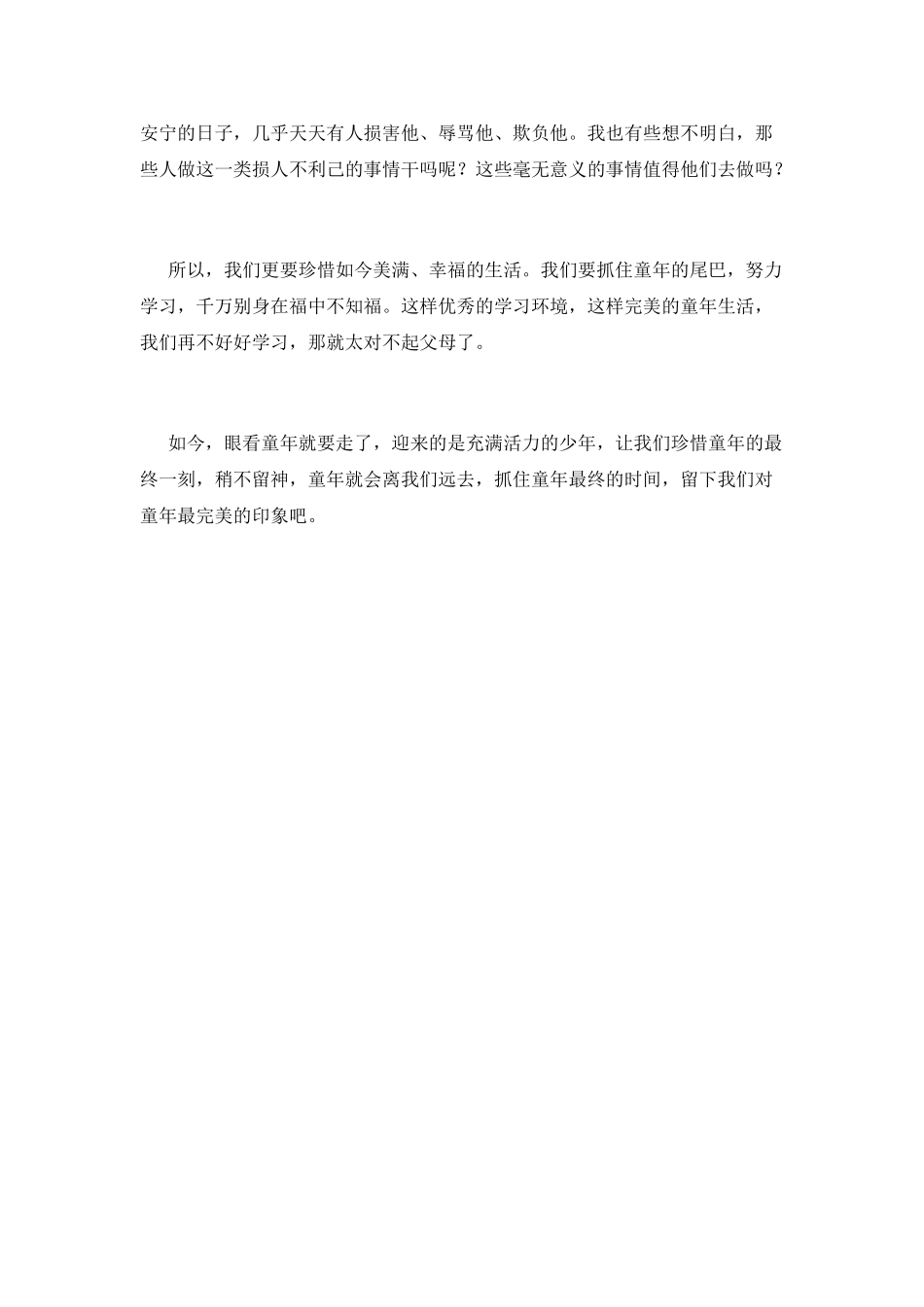 安宁的日子，几乎天天有人损害他、辱骂他、欺负他。我也有些想不明白，那些人做这一类损人不利己的事情干吗呢？这些毫无意义的事情值得他们去做吗？

所以，我们更要珍惜如今美满、幸福的生活。我们要抓住童年的尾巴，努力学习，千万别身在福中不知福。这样优秀的学习环境，这样完美的童年生活，我们再不好好学习，那就太对不起父母了。

如今，眼看童年就要走了，迎来的是充满活力的少年，让我们珍惜童年的最终一刻，稍不留神，童年就会离我们远去，抓住童年最终的时间，留下我们对童年最完美的印象吧。